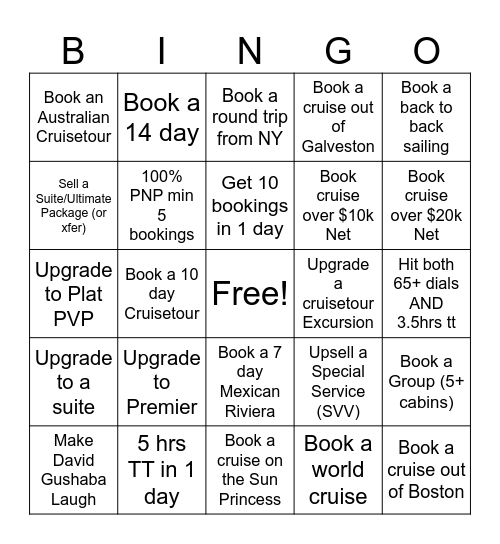 | B | I | N | G | O |
|---|---|---|---|---|
| Book an Australian Cruisetour | Book a 14 day | Book a round trip from NY | Book a cruise out of Galveston | Book a back to back sailing |
| Sell a Suite/Ultimate Package (or xfer) | 100% PNP min 5 bookings | Get 10 bookings in 1 day | Book cruise over $10k Net | Book cruise over $20k Net |
| Upgrade to Plat PVP | Book a 10 day Cruisetour | Free! | Upgrade a cruisetour Excursion | Hit both 65+ dials AND 3.5hrs tt |
| Upgrade to a suite | Upgrade to Premier | Book a 7 day Mexican Riviera | Upsell a Special Service (SVV) | Book a Group (5+ cabins) |
| Make David Gushaba Laugh | 5 hrs TT in 1 day | Book a cruise on the Sun Princess | Book a world cruise | Book a cruise out of Boston |